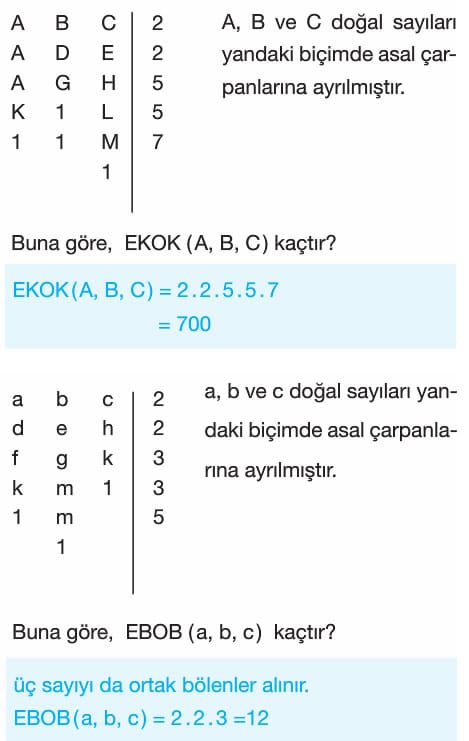 | A | B | C | 2 |
|---|---|---|---|
| A | D | E | 2 |
| A | G | H | 5 |
| K | 1 | L | 5 |
| 1 | 1 | M | 7 |
|  |  | 1 |  |

A, B ve C doğal sayıları yandaki biçimde asal çarpanlarına ayrılmıştır.

Buna göre, EKOK (A, B, C) kaçtır?

EKOK(A, B, C) = 2.2.5.5.7
= 700

| a | b | c | 2 |
|---|---|---|---|
| d | e | h | 2 |
| f | g | k | 3 |
| k | m | 1 | 3 |
| 1 | m |  | 5 |
|  | 1 |  |  |

a, b ve c doğal sayıları yandaki biçimde asal çarpanlarına ayrılmıştır.

Buna göre, EBOB (a, b, c) kaçtır?

üç sayıyı da ortak bölenler alınır.
EBOB(a, b, c) = 2.2.3 =12